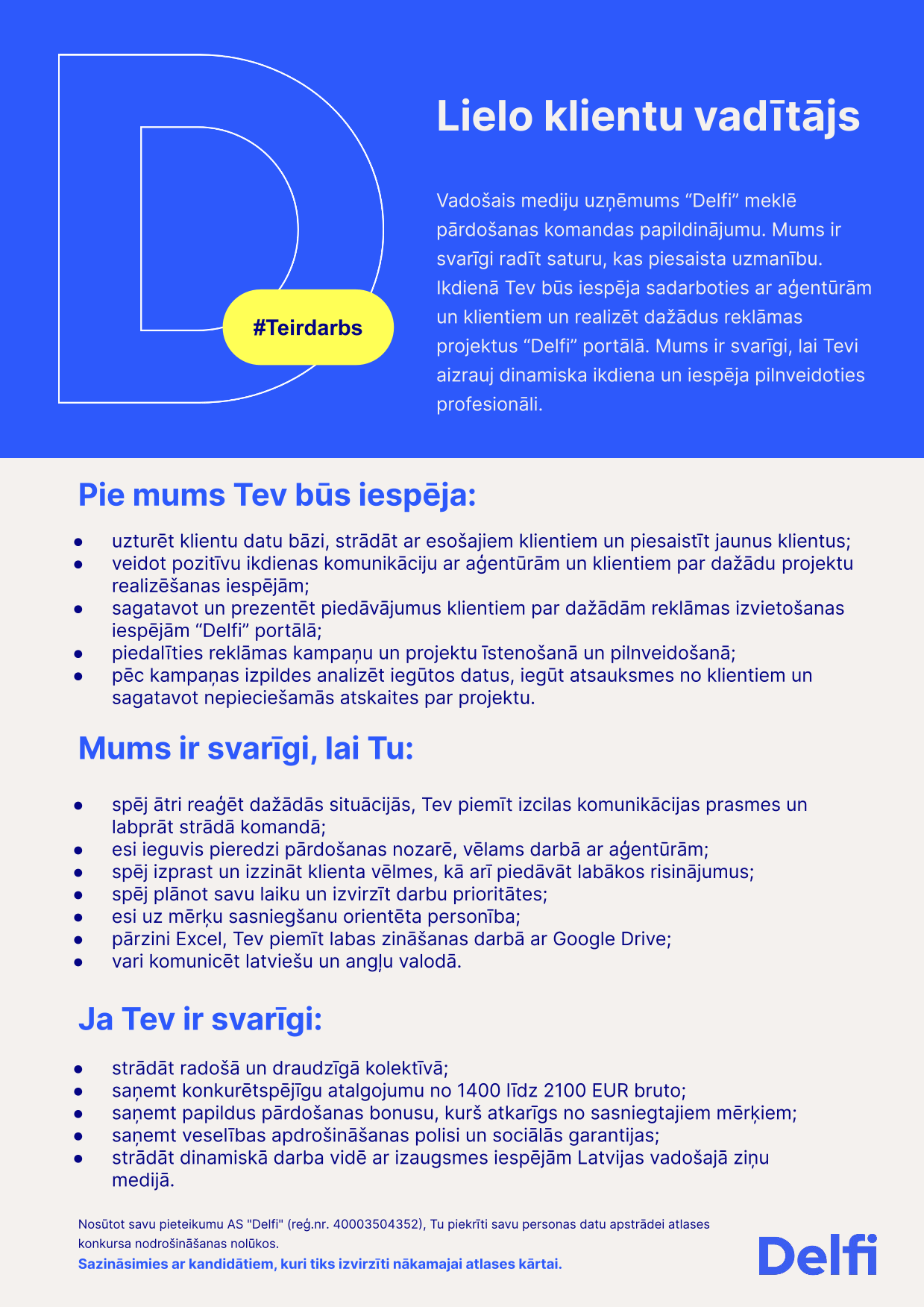 #Teirdarbs

Lielo klientu vadītājs

Vadošais mediju uzņēmums “Delfi” meklē pārdošanas komandas papildinājumu. Mums ir svarīgi radīt saturu, kas piesaista uzmanību. Ikdienā Tev būs iespēja sadarboties ar aģentūrām un klientiem un realizēt dažādus reklāmas projektus “Delfi” portālā. Mums ir svarīgi, lai Tevi aizrauj dinamiska ikdiena un iespēja pilnveidoties profesionāli.

Pie mums Tev būs iespēja:

- uzturēt klientu datu bāzi, strādāt ar esošajiem klientiem un piesaistīt jaunus klientus;
- veidot pozitīvu ikdienas komunikāciju ar aģentūrām un klientiem par dažādu projektu realizēšanas iespējām;
- sagatavot un prezentēt piedāvājumus klientiem par dažādām reklāmas izvietošanas iespējām “Delfi” portālā;
- piedalīties reklāmas kampaņu un projektu īstenošanā un pilnveidošanā;
- pēc kampaņas izpildes analizēt iegūtos datus, iegūt atsauksmes no klientiem un sagatavot nepieciešamās atskaites par projektu.

Mums ir svarīgi, lai Tu:

- spēj ātri reaģēt dažādās situācijās, Tev piemīt izcilas komunikācijas prasmes un labprāt strādā komandā;
- esi ieguvis pieredzi pārdošanas nozarē, vēlams darbā ar aģentūrām;
- spēj izprast un izzināt klienta vēlmes, kā arī piedāvāt labākos risinājumus;
- spēj plānot savu laiku un izvirzīt darbu prioritātes;
- esi uz mērķu sasniegšanu orientēta personība;
- pārzini Excel, Tev piemīt labas zināšanas darbā ar Google Drive;
- vari komunicēt latviešu un angļu valodā.

Ja Tev ir svarīgi:

- strādāt radošā un draudzīgā kolektīvā;
- saņemt konkurētspējīgu atalgojumu no 1400 līdz 2100 EUR bruto;
- saņemt papildus pārdošanas bonusu, kurš atkarīgs no sasniegtajiem mērķiem;
- saņemt veselības apdrošināšanas polisi un sociālās garantijas;
- strādāt dinamiskā darba vidē ar izaugsmes iespējām Latvijas vadošajā ziņu medijā.

Nosūtot savu pieteikumu AS "Delfi" (reģ.nr. 40003504352), Tu piekrīti savu personas datu apstrādei atlases konkursa nodrošināšanas nolūkos.
Sazināsimies ar kandidātiem, kuri tiks izvirzīti nākamajai atlases kārtai.

Delfi